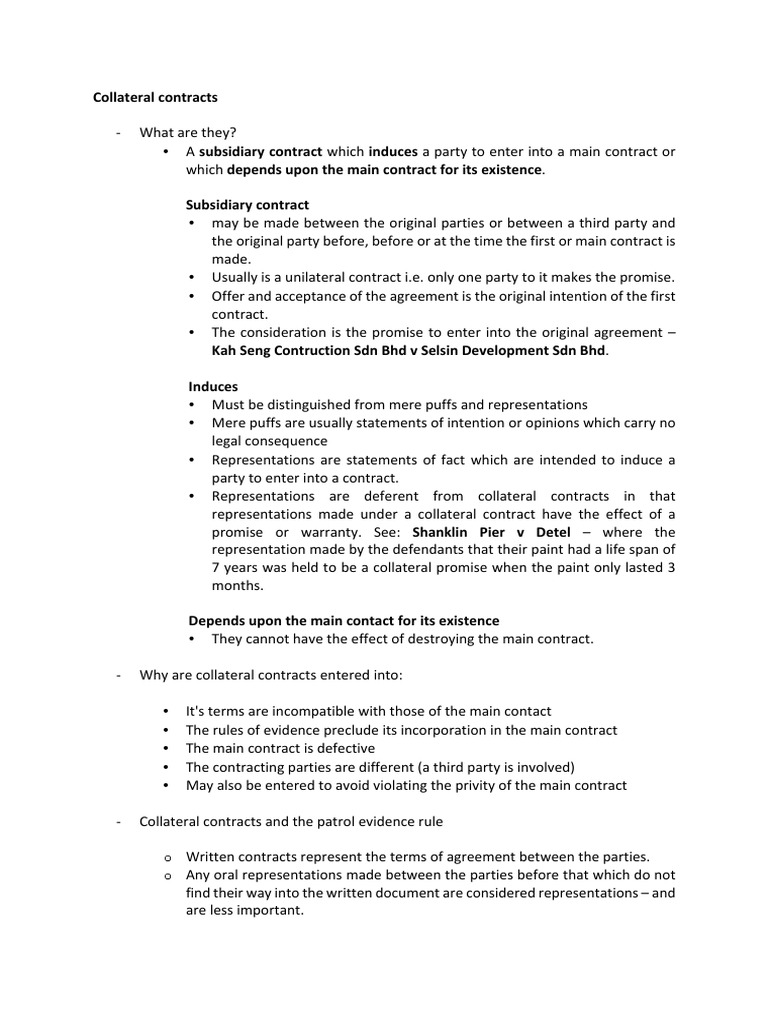 Collateral contracts

- What are they?
  • A subsidiary contract which induces a party to enter into a main contract or which depends upon the main contract for its existence.

Subsidiary contract
• may be made between the original parties or between a third party and the original party before, before or at the time the first or main contract is made.
• Usually is a unilateral contract i.e. only one party to it makes the promise.
• Offer and acceptance of the agreement is the original intention of the first contract.
• The consideration is the promise to enter into the original agreement – Kah Seng Contruction Sdn Bhd v Selsin Development Sdn Bhd.

Induces
• Must be distinguished from mere puffs and representations
• Mere puffs are usually statements of intention or opinions which carry no legal consequence
• Representations are statements of fact which are intended to induce a party to enter into a contract.
• Representations are deferent from collateral contracts in that representations made under a collateral contract have the effect of a promise or warranty. See: Shanklin Pier v Detel – where the representation made by the defendants that their paint had a life span of 7 years was held to be a collateral promise when the paint only lasted 3 months.

Depends upon the main contact for its existence
• They cannot have the effect of destroying the main contract.

- Why are collateral contracts entered into:

• It's terms are incompatible with those of the main contact
• The rules of evidence preclude its incorporation in the main contract
• The main contract is defective
• The contracting parties are different (a third party is involved)
• May also be entered to avoid violating the privity of the main contract

- Collateral contracts and the patrol evidence rule

o Written contracts represent the terms of agreement between the parties.
o Any oral representations made between the parties before that which do not find their way into the written document are considered representations – and are less important.